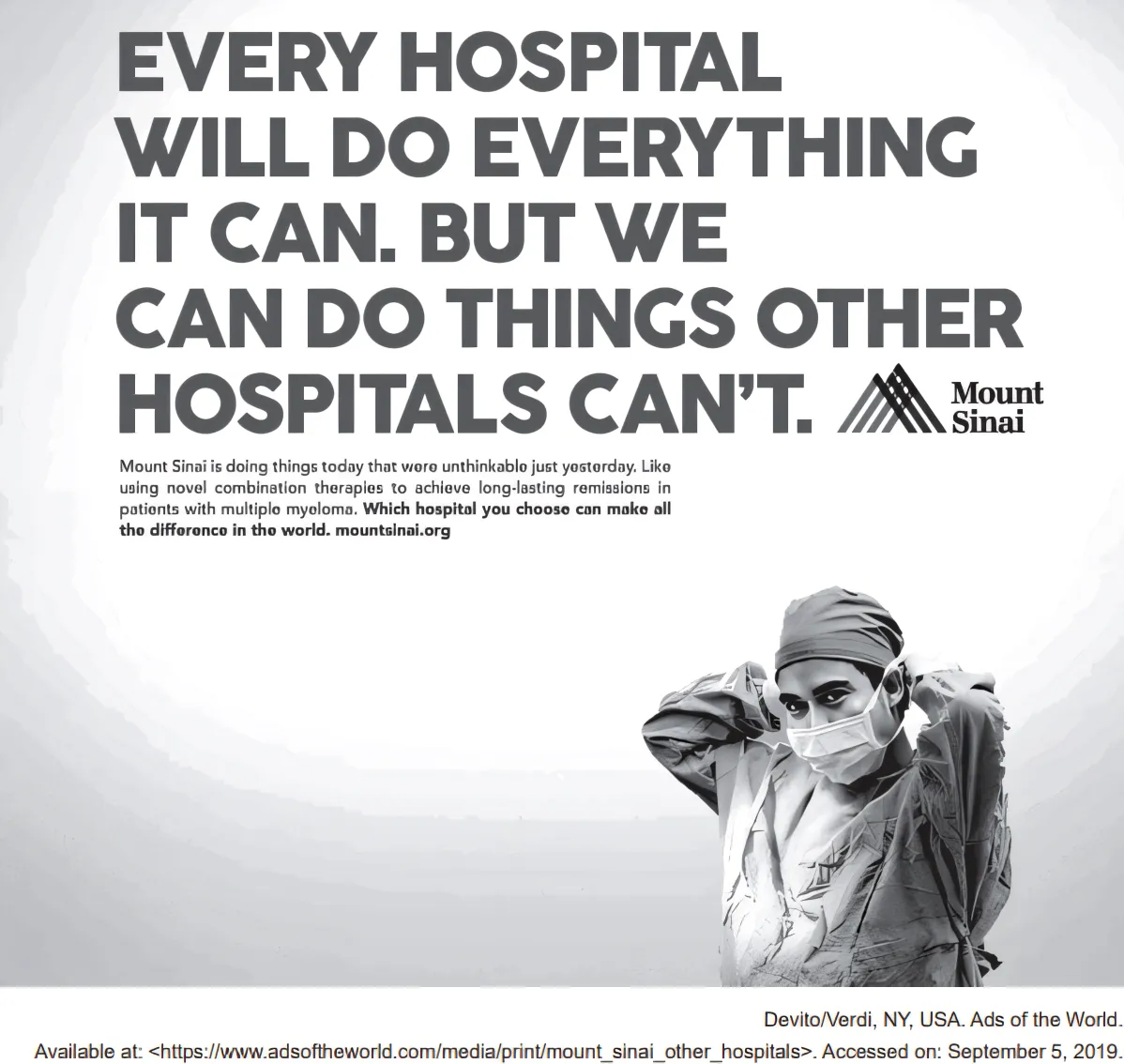 EVERY HOSPITAL WILL DO EVERYTHING IT CAN. BUT WE CAN DO THINGS OTHER HOSPITALS CAN'T.

Mount Sinai

Mount Sinai is doing things today that were unthinkable just yesterday. Like using novel combination therapies to achieve long-lasting remissions in patients with multiple myeloma. Which hospital you choose can make all the difference in the world. mountsinai.org

Devito/Verdi, NY, USA. Ads of the World.
Available at: <https://www.adsoftheworld.com/media/print/mount_sinai_other_hospitals>. Accessed on: September 5, 2019.